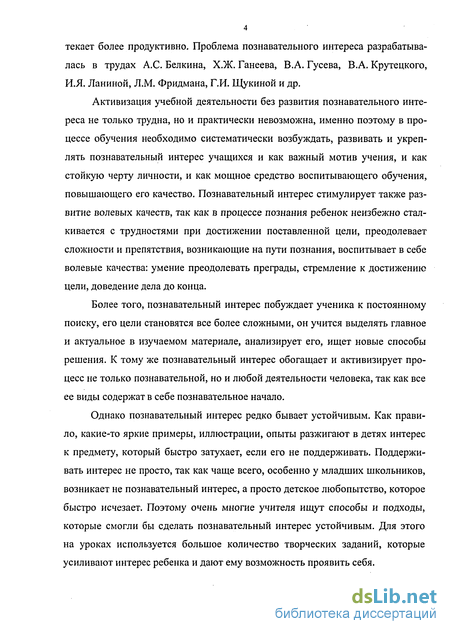 4

текает более продуктивно. Проблема познавательного интереса разрабатывалась в трудах А.С. Белкина, Х.Ж. Ганеева, В.А. Гусева, В.А. Крутецкого, И.Я. Ланиной, Л.М. Фридмана, Г.И. Щукиной и др.

Активизация учебной деятельности без развития познавательного интереса не только трудна, но и практически невозможна, именно поэтому в процессе обучения необходимо систематически возбуждать, развивать и укреплять познавательный интерес учащихся и как важный мотив учения, и как стойкую черту личности, и как мощное средство воспитывающего обучения, повышающего его качество. Познавательный интерес стимулирует также развитие волевых качеств, так как в процессе познания ребенок неизбежно сталкивается с трудностями при достижении поставленной цели, преодолевает сложности и препятствия, возникающие на пути познания, воспитывает в себе волевые качества: умение преодолевать преграды, стремление к достижению цели, доведение дела до конца.

Более того, познавательный интерес побуждает ученика к постоянному поиску, его цели становятся все более сложными, он учится выделять главное и актуальное в изучаемом материале, анализирует его, ищет новые способы решения. К тому же познавательный интерес обогащает и активизирует процесс не только познавательной, но и любой деятельности человека, так как все ее виды содержат в себе познавательное начало.

Однако познавательный интерес редко бывает устойчивым. Как правило, какие-то яркие примеры, иллюстрации, опыты разжигают в детях интерес к предмету, который быстро затухает, если его не поддерживать. Поддерживать интерес не просто, так как чаще всего, особенно у младших школьников, возникает не познавательный интерес, а просто детское любопытство, которое быстро исчезает. Поэтому очень многие учителя ищут способы и подходы, которые смогли бы сделать познавательный интерес устойчивым. Для этого на уроках используется большое количество творческих заданий, которые усиливают интерес ребенка и дают ему возможность проявить себя.

dsLib.net
библиотека диссертаций